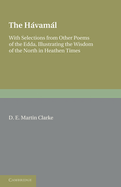 The Hávamál

With Selections from Other Poems of the Edda, Illustrating the Wisdom of the North in Heathen Times

D. E. Martin Clarke

CAMBRIDGE